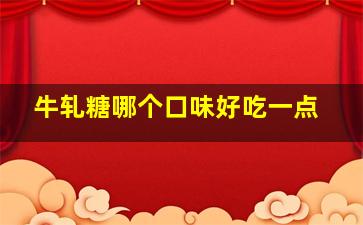 牛轧糖哪个口味好吃一点